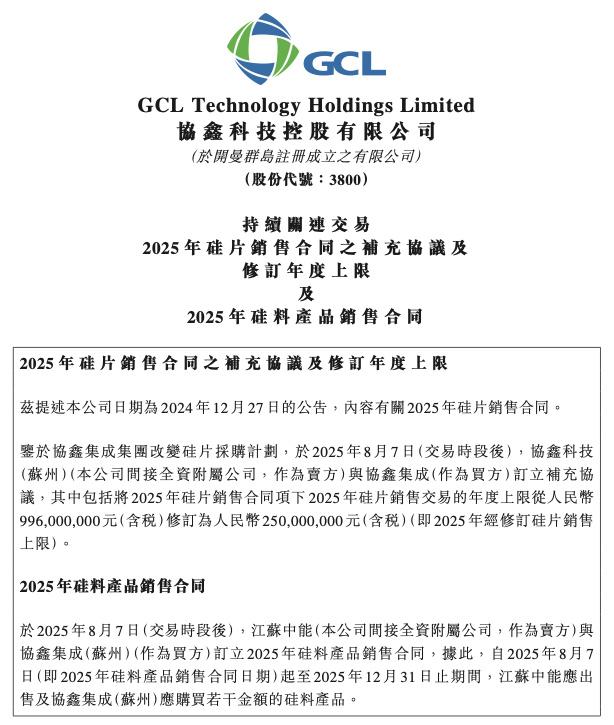 GCL

GCL Technology Holdings Limited
協鑫科技控股有限公司
(於開曼群島註冊成立之有限公司)
(股份代號：3800)

持續關連交易
2025年硅片銷售合同之補充協議及
修訂年度上限
及
2025年硅料產品銷售合同

2025年硅片銷售合同之補充協議及修訂年度上限

茲提述本公司日期為2024年12月27日的公告，內容有關2025年硅片銷售合同。

鑒於協鑫集成集團改變硅片採購計劃，於2025年8月7日(交易時段後)，協鑫科技(蘇州)(本公司間接全資附屬公司，作為賣方)與協鑫集成(作為買方)訂立補充協議，其中包括將2025年硅片銷售合同項下2025年硅片銷售交易的年度上限從人民幣996,000,000元(含税)修訂為人民幣250,000,000元(含税)(即2025年經修訂硅片銷售上限)。

2025年硅料產品銷售合同

於2025年8月7日(交易時段後)，江蘇中能(本公司間接全資附屬公司，作為賣方)與協鑫集成(蘇州)(作為買方)訂立2025年硅料產品銷售合同，據此，自2025年8月7日(即2025年硅料產品銷售合同日期)起至2025年12月31日止期間，江蘇中能應出售及協鑫集成(蘇州)應購買若干金額的硅料產品。